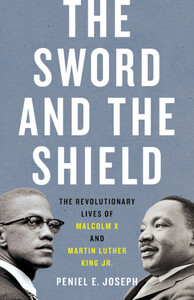 THE SWORD AND THE SHIELD

THE REVOLUTIONARY LIVES OF MALCOLM X AND MARTIN LUTHER KING JR.

PENIEL E. JOSEPH